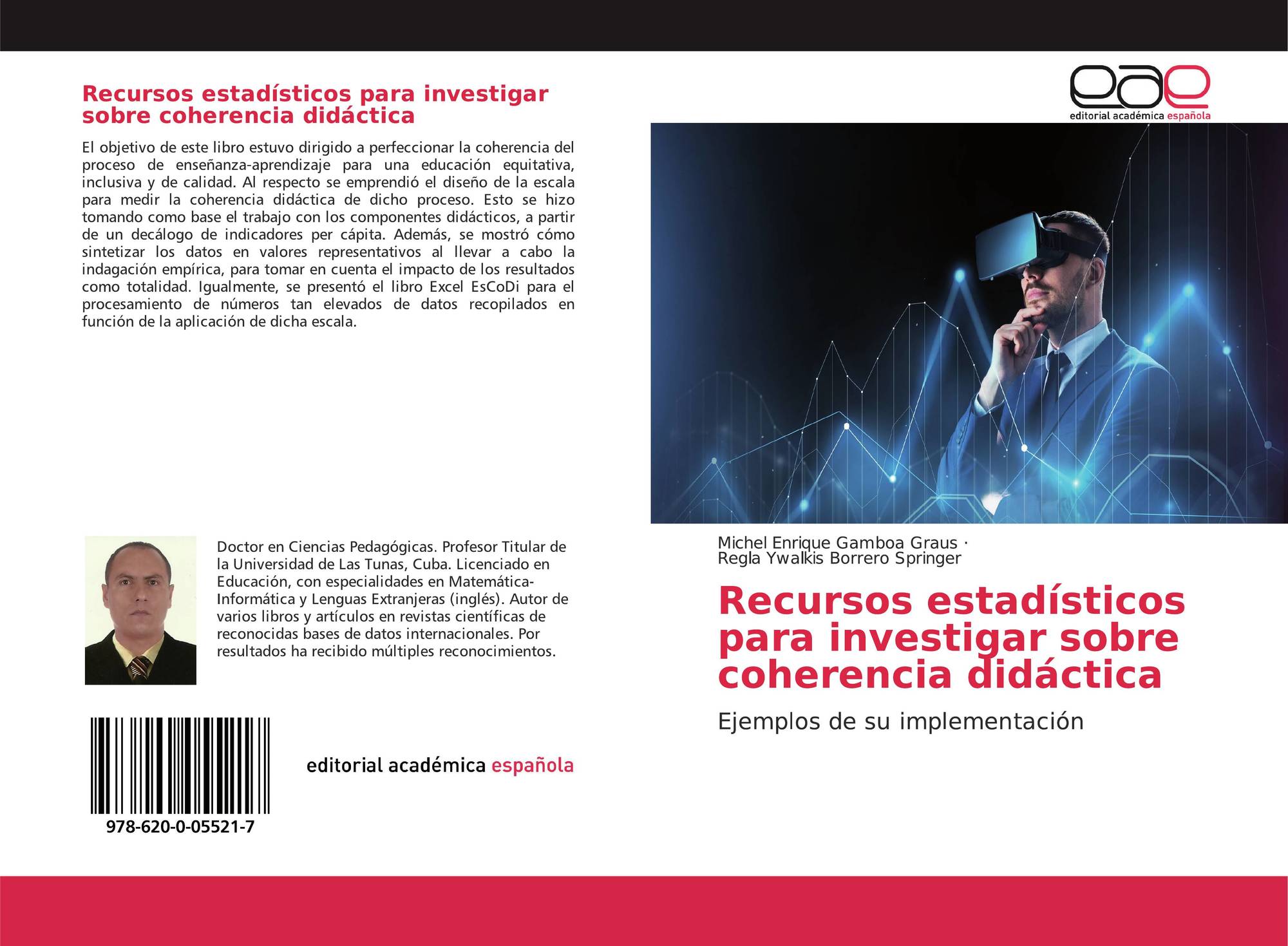 Recursos estadísticos para investigar sobre coherencia didáctica

El objetivo de este libro estuvo dirigido a perfeccionar la coherencia del proceso de enseñanza-aprendizaje para una educación equitativa, inclusiva y de calidad. Al respecto se emprendió el diseño de la escala para medir la coherencia didáctica de dicho proceso. Esto se hizo tomando como base el trabajo con los componentes didácticos, a partir de un decálogo de indicadores per cápita. Además, se mostró cómo sintetizar los datos en valores representativos al llevar a cabo la indagación empírica, para tomar en cuenta el impacto de los resultados como totalidad. Igualmente, se presentó el libro Excel EsCoDi para el procesamiento de números tan elevados de datos recopilados en función de la aplicación de dicha escala.

Doctor en Ciencias Pedagógicas. Profesor Titular de la Universidad de Las Tunas, Cuba. Licenciado en Educación, con especialidades en Matemática-Informática y Lenguas Extranjeras (inglés). Autor de varios libros y artículos en revistas científicas de reconocidas bases de datos internacionales. Por resultados ha recibido múltiples reconocimientos.

978-620-0-05521-7

editorial académica española

eae
editorial académica española

Michel Enrique Gamboa Graus ·
Regla Ywalkis Borrero Springer

Recursos estadísticos para investigar sobre coherencia didáctica

Ejemplos de su implementación